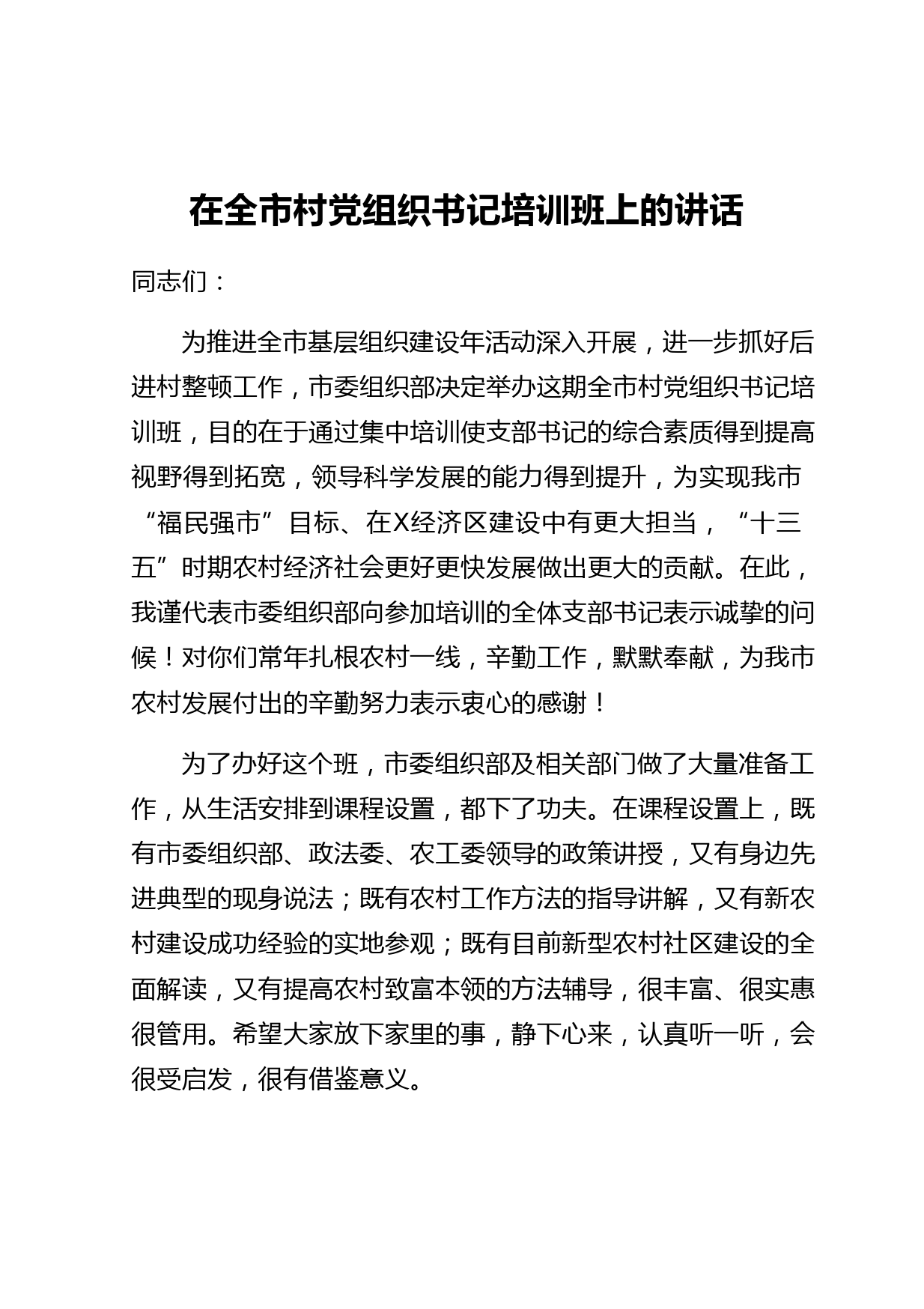 在全市村党组织书记培训班上的讲话

同志们：

为推进全市基层组织建设年活动深入开展，进一步抓好后进村整顿工作，市委组织部决定举办这期全市村党组织书记培训班，目的在于通过集中培训使支部书记的综合素质得到提高视野得到拓宽，领导科学发展的能力得到提升，为实现我市“福民强市”目标、在X经济区建设中有更大担当，“十三五”时期农村经济社会更好更快发展做出更大的贡献。在此，我谨代表市委组织部向参加培训的全体支部书记表示诚挚的问候！对你们常年扎根农村一线，辛勤工作，默默奉献，为我市农村发展付出的辛勤努力表示衷心的感谢！

为了办好这个班，市委组织部及相关部门做了大量准备工作，从生活安排到课程设置，都下了功夫。在课程设置上，既有市委组织部、政法委、农工委领导的政策讲授，又有身边先进典型的现身说法；既有农村工作方法的指导讲解，又有新农村建设成功经验的实地参观；既有目前新型农村社区建设的全面解读，又有提高农村致富本领的方法辅导，很丰富、很实惠很管用。希望大家放下家里的事，静下心来，认真听一听，会很受启发，很有借鉴意义。